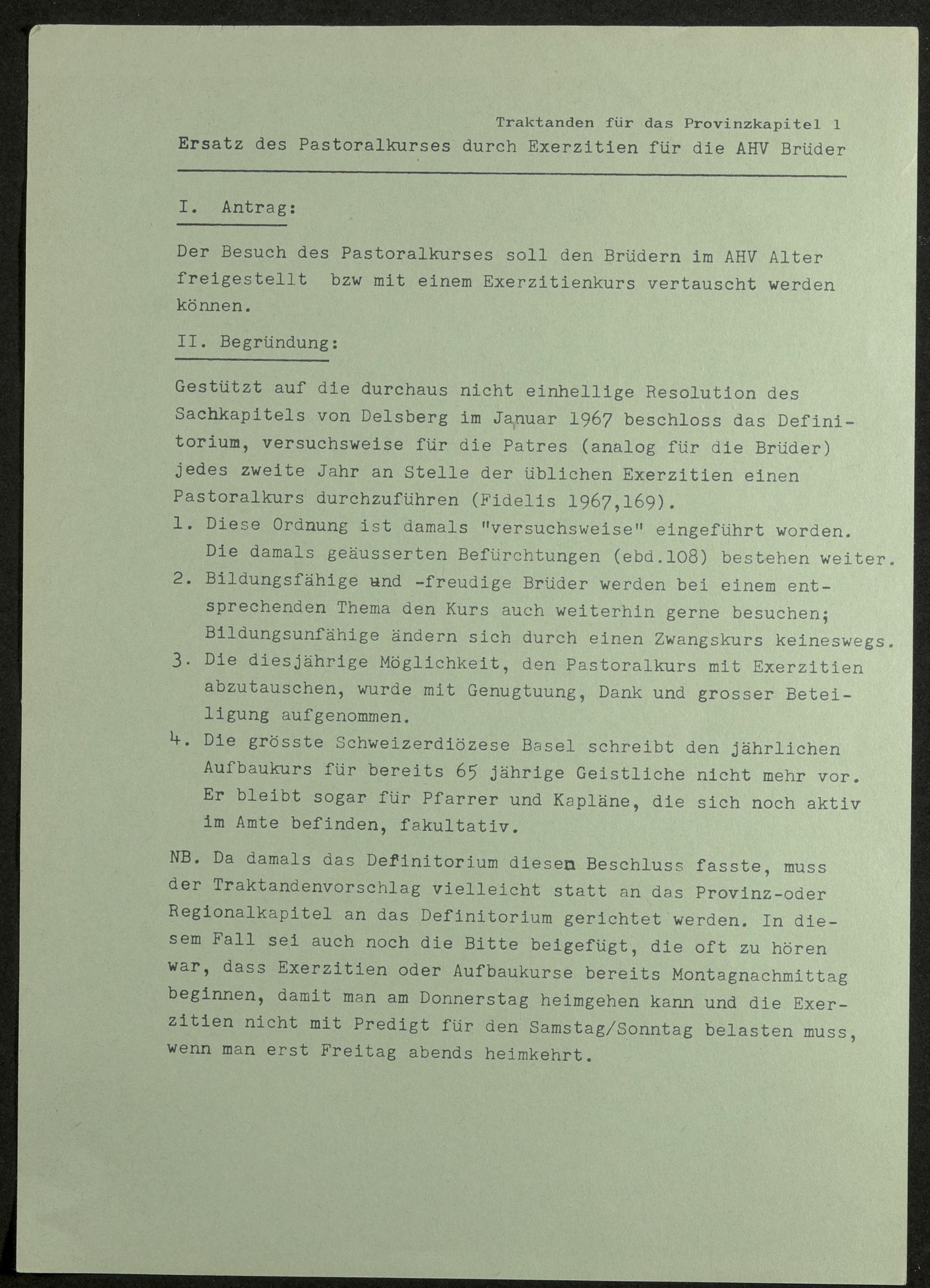 Traktanden für das Provinzkapitel 1
Ersatz des Pastoralkurses durch Exerzitien für die AHV Brüder

I. Antrag:

Der Besuch des Pastoralkurses soll den Brüdern im AHV Alter freigestellt bzw mit einem Exerzitienkurs vertauscht werden können.

II. Begründung:

Gestützt auf die durchaus nicht einhellige Resolution des Sachkapitels von Delsberg im Januar 1967 beschloss das Definitorium, versuchsweise für die Patres (analog für die Brüder) jedes zweite Jahr an Stelle der üblichen Exerzitien einen Pastoralkurs durchzuführen (Fidelis 1967,169).
1. Diese Ordnung ist damals "versuchsweise" eingeführt worden. Die damals geäusserten Befürchtungen (ebd.108) bestehen weiter.
2. Bildungsfähige und -freudige Brüder werden bei einem entsprechenden Thema den Kurs auch weiterhin gerne besuchen; Bildungsunfähige ändern sich durch einen Zwangskurs keineswegs.
3. Die diesjährige Möglichkeit, den Pastoralkurs mit Exerzitien abzutauschen, wurde mit Genugtuung, Dank und grosser Beteiligung aufgenommen.
4. Die grösste Schweizerdiözese Basel schreibt den jährlichen Aufbaukurs für bereits 65 jährige Geistliche nicht mehr vor. Er bleibt sogar für Pfarrer und Kapläne, die sich noch aktiv im Amte befinden, fakultativ.

NB. Da damals das Definitorium diesen Beschluss fasste, muss der Traktandenvorschlag vielleicht statt an das Provinz-oder Regionalkapitel an das Definitorium gerichtet werden. In diesem Fall sei auch noch die Bitte beigefügt, die oft zu hören war, dass Exerzitien oder Aufbaukurse bereits Montagnachmittag beginnen, damit man am Donnerstag heimgehen kann und die Exerzitien nicht mit Predigt für den Samstag/Sonntag belasten muss, wenn man erst Freitag abends heimkehrt.